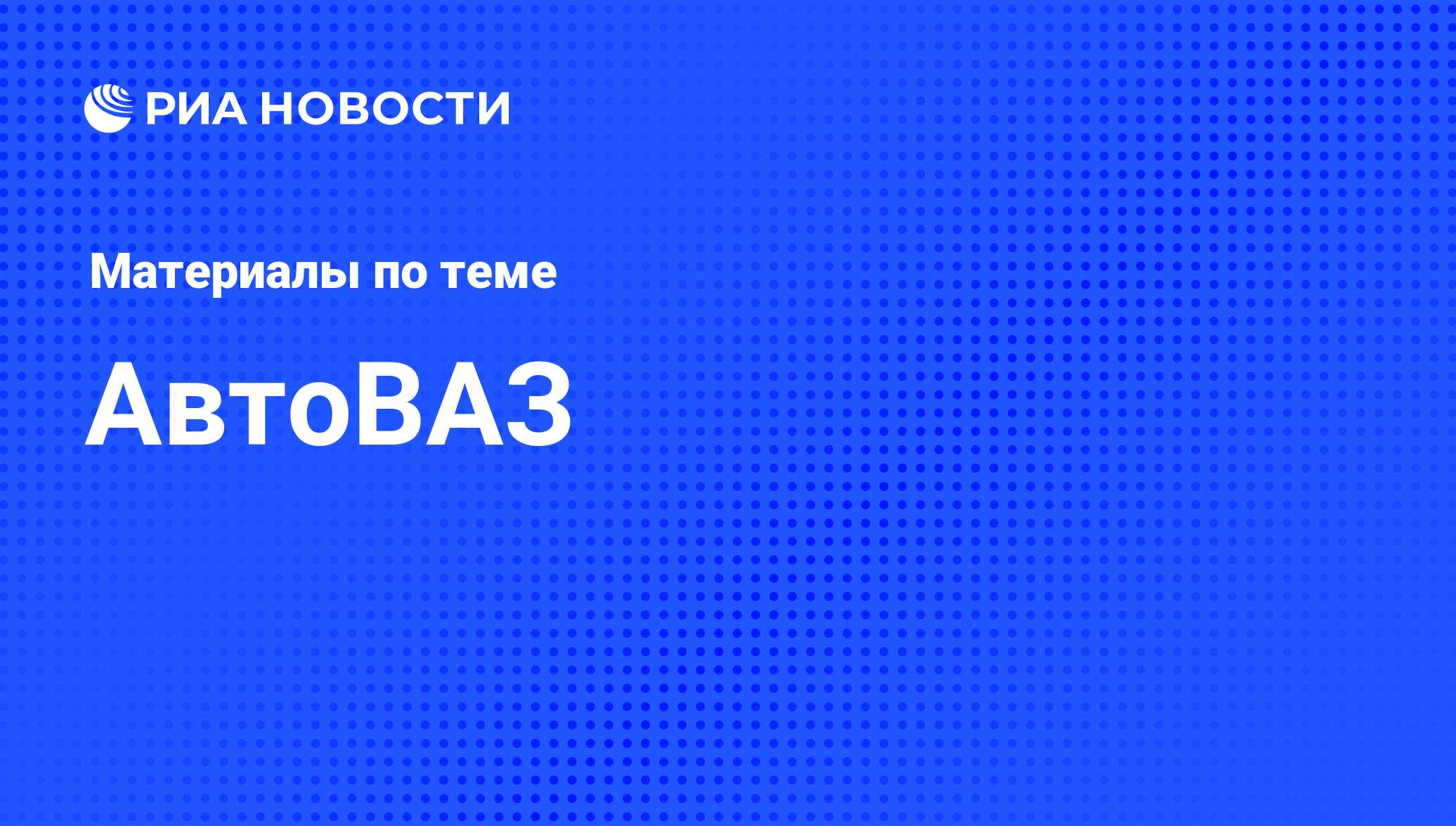 РИА НОВОСТИ

Материалы по теме

АвтоВАЗ